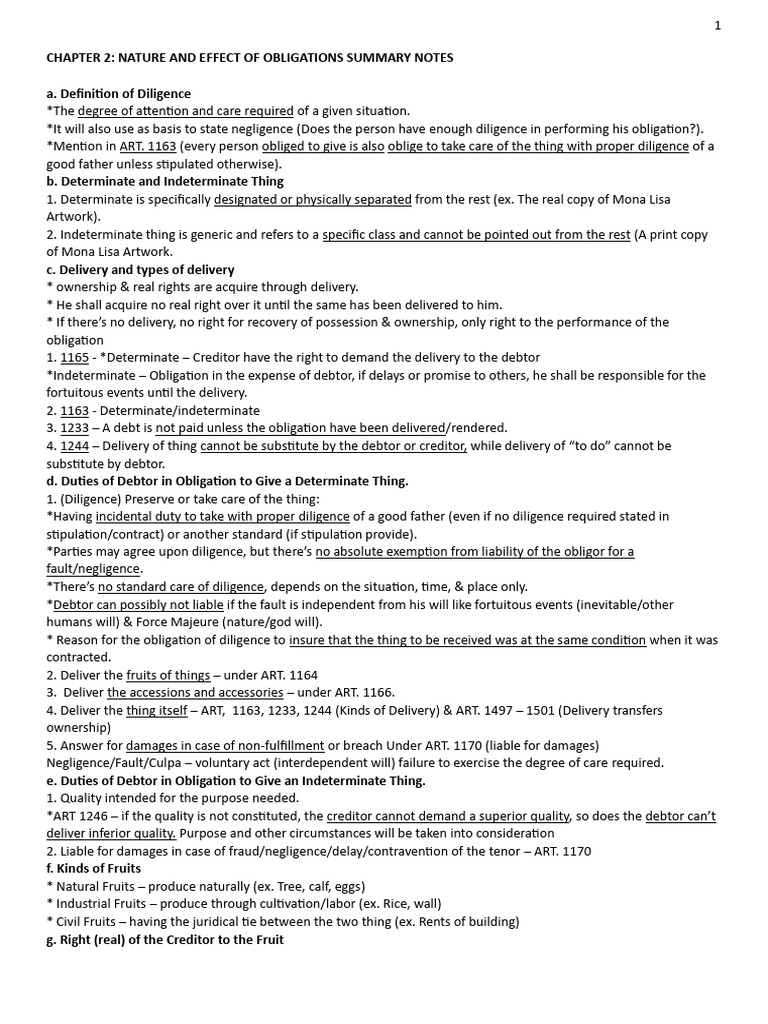 1

CHAPTER 2: NATURE AND EFFECT OF OBLIGATIONS SUMMARY NOTES

a. Definition of Diligence
*The degree of attention and care required of a given situation.
*It will also use as basis to state negligence (Does the person have enough diligence in performing his obligation?).
*Mention in ART. 1163 (every person obliged to give is also oblige to take care of the thing with proper diligence of a good father unless stipulated otherwise).
b. Determinate and Indeterminate Thing
1. Determinate is specifically designated or physically separated from the rest (ex. The real copy of Mona Lisa Artwork).
2. Indeterminate thing is generic and refers to a specific class and cannot be pointed out from the rest (A print copy of Mona Lisa Artwork.
c. Delivery and types of delivery
* ownership & real rights are acquire through delivery.
* He shall acquire no real right over it until the same has been delivered to him.
* If there's no delivery, no right for recovery of possession & ownership, only right to the performance of the obligation
1. 1165 - *Determinate – Creditor have the right to demand the delivery to the debtor
*Indeterminate – Obligation in the expense of debtor, if delays or promise to others, he shall be responsible for the fortuitous events until the delivery.
2. 1163 - Determinate/indeterminate
3. 1233 – A debt is not paid unless the obligation have been delivered/rendered.
4. 1244 – Delivery of thing cannot be substitute by the debtor or creditor, while delivery of "to do" cannot be substitute by debtor.
d. Duties of Debtor in Obligation to Give a Determinate Thing.
1. (Diligence) Preserve or take care of the thing:
*Having incidental duty to take with proper diligence of a good father (even if no diligence required stated in stipulation/contract) or another standard (if stipulation provide).
*Parties may agree upon diligence, but there's no absolute exemption from liability of the obligor for a fault/negligence.
*There's no standard care of diligence, depends on the situation, time, & place only.
*Debtor can possibly not liable if the fault is independent from his will like fortuitous events (inevitable/other humans will) & Force Majeure (nature/god will).
* Reason for the obligation of diligence to insure that the thing to be received was at the same condition when it was contracted.
2. Deliver the fruits of things – under ART. 1164
3. Deliver the accessions and accessories – under ART. 1166.
4. Deliver the thing itself – ART, 1163, 1233, 1244 (Kinds of Delivery) & ART. 1497 – 1501 (Delivery transfers ownership)
5. Answer for damages in case of non-fulfillment or breach Under ART. 1170 (liable for damages)
Negligence/Fault/Culpa – voluntary act (interdependent will) failure to exercise the degree of care required.
e. Duties of Debtor in Obligation to Give an Indeterminate Thing.
1. Quality intended for the purpose needed.
*ART 1246 – if the quality is not constituted, the creditor cannot demand a superior quality, so does the debtor can't deliver inferior quality. Purpose and other circumstances will be taken into consideration
2. Liable for damages in case of fraud/negligence/delay/contravention of the tenor – ART. 1170
f. Kinds of Fruits
* Natural Fruits – produce naturally (ex. Tree, calf, eggs)
* Industrial Fruits – produce through cultivation/labor (ex. Rice, wall)
* Civil Fruits – having the juridical tie between the two thing (ex. Rents of building)
g. Right (real) of the Creditor to the Fruit